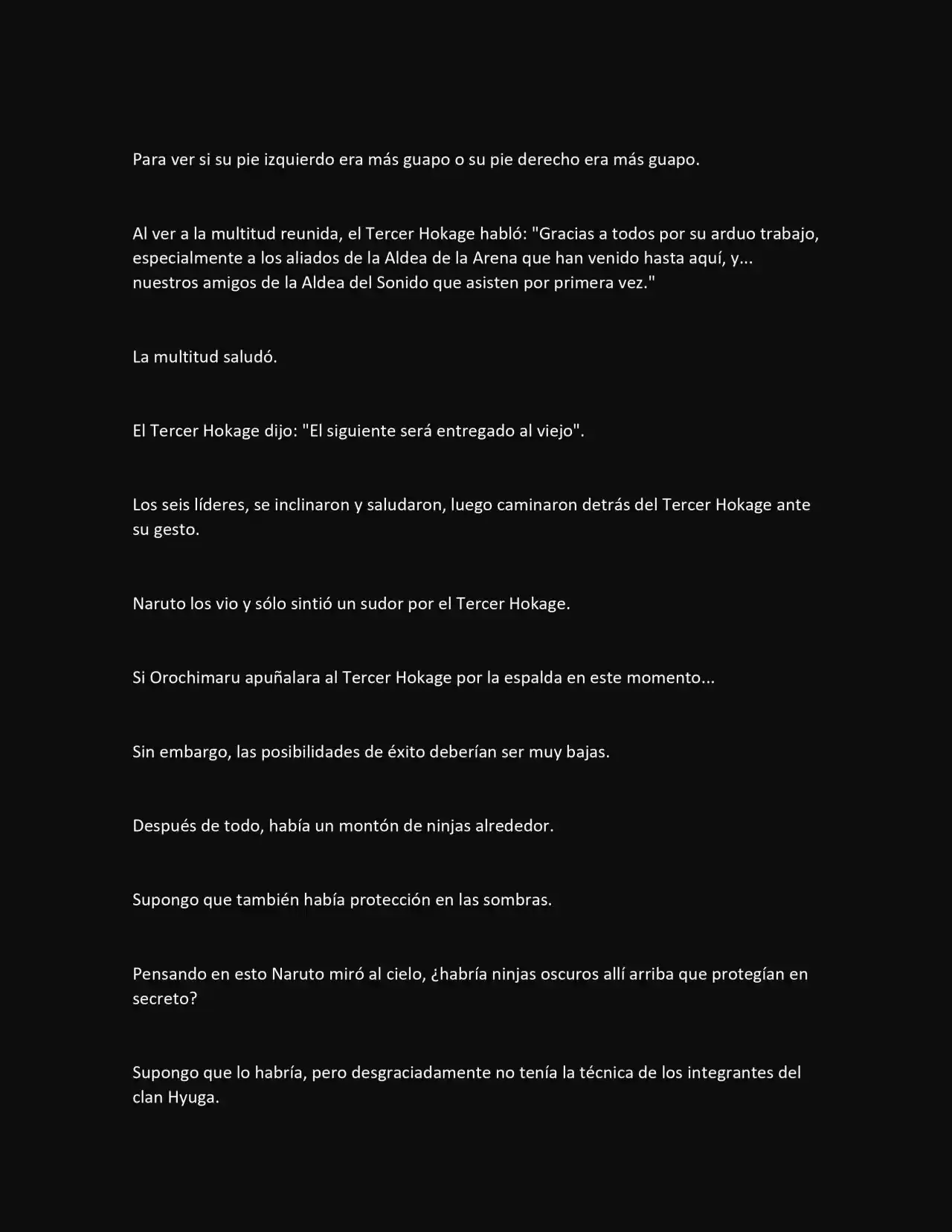 Para ver si su pie izquierdo era más guapo o su pie derecho era más guapo.

Al ver a la multitud reunida, el Tercer Hokage habló: "Gracias a todos por su arduo trabajo, especialmente a los aliados de la Aldea de la Arena que han venido hasta aquí, y... nuestros amigos de la Aldea del Sonido que asisten por primera vez."

La multitud saludó.

El Tercer Hokage dijo: "El siguiente será entregado al viejo".

Los seis líderes, se inclinaron y saludaron, luego caminaron detrás del Tercer Hokage ante su gesto.

Naruto los vio y sólo sintió un sudor por el Tercer Hokage.

Si Orochimaru apuñalara al Tercer Hokage por la espalda en este momento...

Sin embargo, las posibilidades de éxito deberían ser muy bajas.

Después de todo, había un montón de ninjas alrededor.

Supongo que también había protección en las sombras.

Pensando en esto Naruto miró al cielo, ¿habría ninjas oscuros allí arriba que protegían en secreto?

Supongo que lo habría, pero desgraciadamente no tenía la técnica de los integrantes del clan Hyuga.